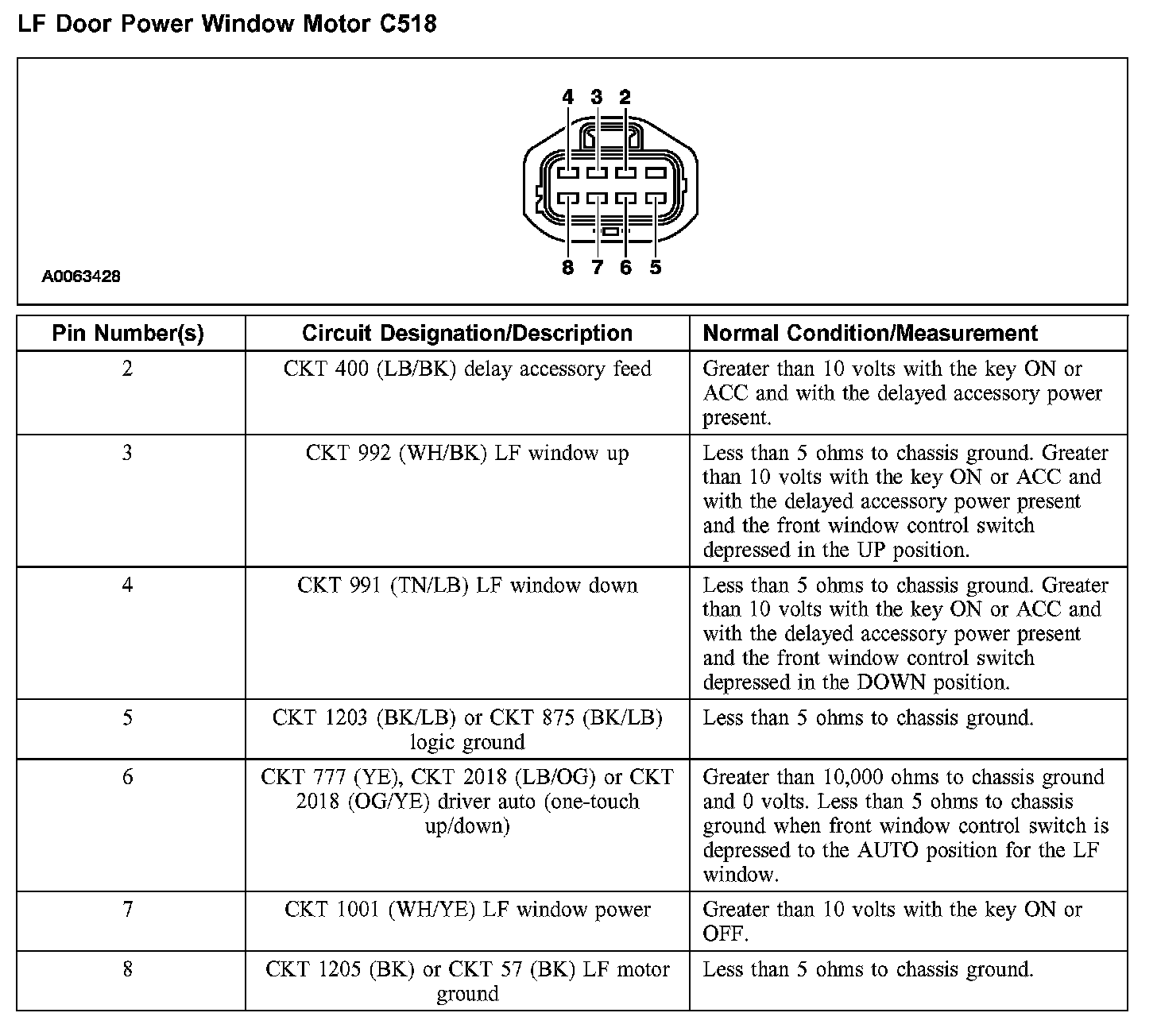 LF Door Power Window Motor C518

4 3 2

8 7 6 5

A0063428

| Pin Number(s) | Circuit Designation/Description | Normal Condition/Measurement |
|---|---|---|
| 2 | CKT 400 (LB/BK) delay accessory feed | Greater than 10 volts with the key ON or ACC and with the delayed accessory power present. |
| 3 | CKT 992 (WH/BK) LF window up | Less than 5 ohms to chassis ground. Greater than 10 volts with the key ON or ACC and with the delayed accessory power present and the front window control switch depressed in the UP position. |
| 4 | CKT 991 (TN/LB) LF window down | Less than 5 ohms to chassis ground. Greater than 10 volts with the key ON or ACC and with the delayed accessory power present and the front window control switch depressed in the DOWN position. |
| 5 | CKT 1203 (BK/LB) or CKT 875 (BK/LB) logic ground | Less than 5 ohms to chassis ground. |
| 6 | CKT 777 (YE), CKT 2018 (LB/OG) or CKT 2018 (OG/YE) driver auto (one-touch up/down) | Greater than 10,000 ohms to chassis ground and 0 volts. Less than 5 ohms to chassis ground when front window control switch is depressed to the AUTO position for the LF window. |
| 7 | CKT 1001 (WH/YE) LF window power | Greater than 10 volts with the key ON or OFF. |
| 8 | CKT 1205 (BK) or CKT 57 (BK) LF motor ground | Less than 5 ohms to chassis ground. |